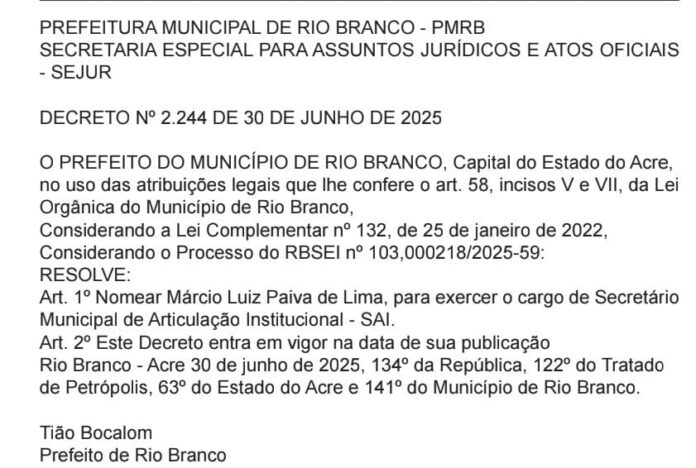 PREFEITURA MUNICIPAL DE RIO BRANCO - PMRB
SECRETARIA ESPECIAL PARA ASSUNTOS JURÍDICOS E ATOS OFICIAIS - SEJUR

DECRETO Nº 2.244 DE 30 DE JUNHO DE 2025

O PREFEITO DO MUNICÍPIO DE RIO BRANCO, Capital do Estado do Acre, no uso das atribuições legais que lhe confere o art. 58, incisos V e VII, da Lei Orgânica do Município de Rio Branco,
Considerando a Lei Complementar nº 132, de 25 de janeiro de 2022,
Considerando o Processo do RBSEI nº 103,000218/2025-59:
RESOLVE:
Art. 1º Nomear Márcio Luiz Paiva de Lima, para exercer o cargo de Secretário Municipal de Articulação Institucional - SAI.
Art. 2º Este Decreto entra em vigor na data de sua publicação
Rio Branco - Acre 30 de junho de 2025, 134º da República, 122º do Tratado de Petrópolis, 63º do Estado do Acre e 141º do Município de Rio Branco.

Tião Bocalom
Prefeito de Rio Branco